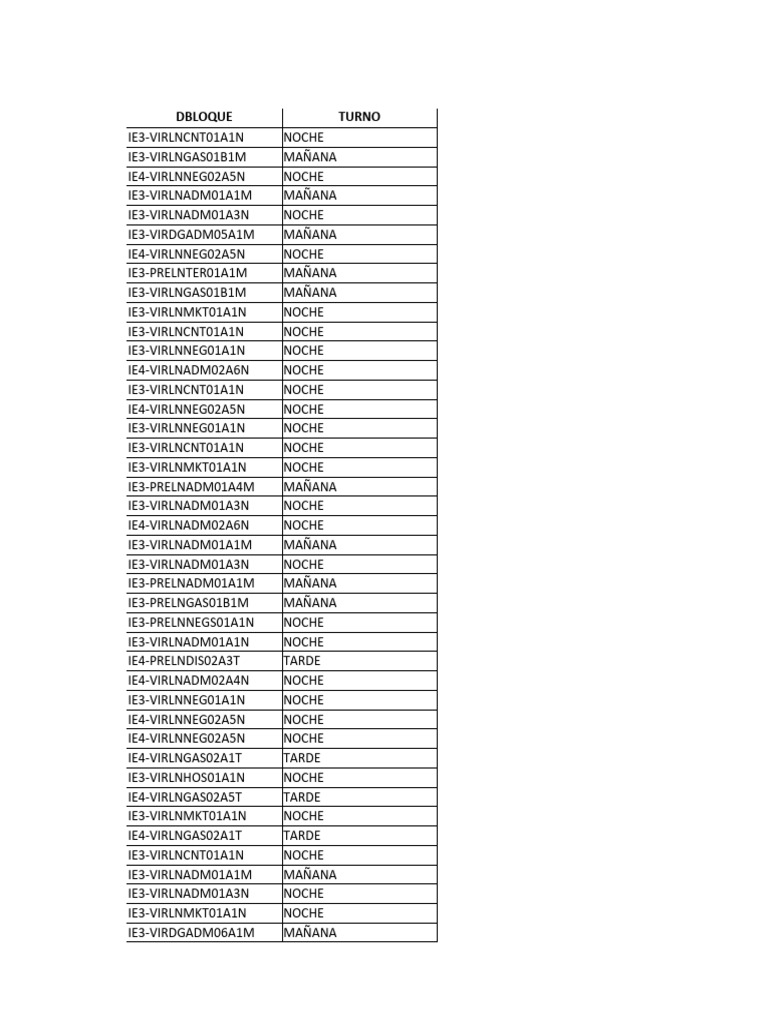 | DBLOQUE | TURNO |
|---|---|
| IE3-VIRLNCNT01A1N | NOCHE |
| IE3-VIRLNGAS01B1M | MAÑANA |
| IE4-VIRLNNEG02A5N | NOCHE |
| IE3-VIRLNADM01A1M | MAÑANA |
| IE3-VIRLNADM01A3N | NOCHE |
| IE3-VIRDGADM05A1M | MAÑANA |
| IE4-VIRLNNEG02A5N | NOCHE |
| IE3-PRELNTER01A1M | MAÑANA |
| IE3-VIRLNGAS01B1M | MAÑANA |
| IE3-VIRLNMKT01A1N | NOCHE |
| IE3-VIRLNCNT01A1N | NOCHE |
| IE3-VIRLNNEG01A1N | NOCHE |
| IE4-VIRLNADM02A6N | NOCHE |
| IE3-VIRLNCNT01A1N | NOCHE |
| IE4-VIRLNNEG02A5N | NOCHE |
| IE3-VIRLNNEG01A1N | NOCHE |
| IE3-VIRLNCNT01A1N | NOCHE |
| IE3-VIRLNMKT01A1N | NOCHE |
| IE3-PRELNADM01A4M | MAÑANA |
| IE3-VIRLNADM01A3N | NOCHE |
| IE4-VIRLNADM02A6N | NOCHE |
| IE3-VIRLNADM01A1M | MAÑANA |
| IE3-VIRLNADM01A3N | NOCHE |
| IE3-PRELNADM01A1M | MAÑANA |
| IE3-PRELNGAS01B1M | MAÑANA |
| IE3-PRELNNEGS01A1N | NOCHE |
| IE3-VIRLNADM01A1N | NOCHE |
| IE4-PRELNDIS02A3T | TARDE |
| IE4-VIRLNADM02A4N | NOCHE |
| IE3-VIRLNNEG01A1N | NOCHE |
| IE4-VIRLNNEG02A5N | NOCHE |
| IE4-VIRLNNEG02A5N | NOCHE |
| IE4-VIRLNGAS02A1T | TARDE |
| IE3-VIRLNHOS01A1N | NOCHE |
| IE4-VIRLNGAS02A5T | TARDE |
| IE3-VIRLNMKT01A1N | NOCHE |
| IE4-VIRLNGAS02A1T | TARDE |
| IE3-VIRLNCNT01A1N | NOCHE |
| IE3-VIRLNADM01A1M | MAÑANA |
| IE3-VIRLNADM01A3N | NOCHE |
| IE3-VIRLNMKT01A1N | NOCHE |
| IE3-VIRDGADM06A1M | MAÑANA |